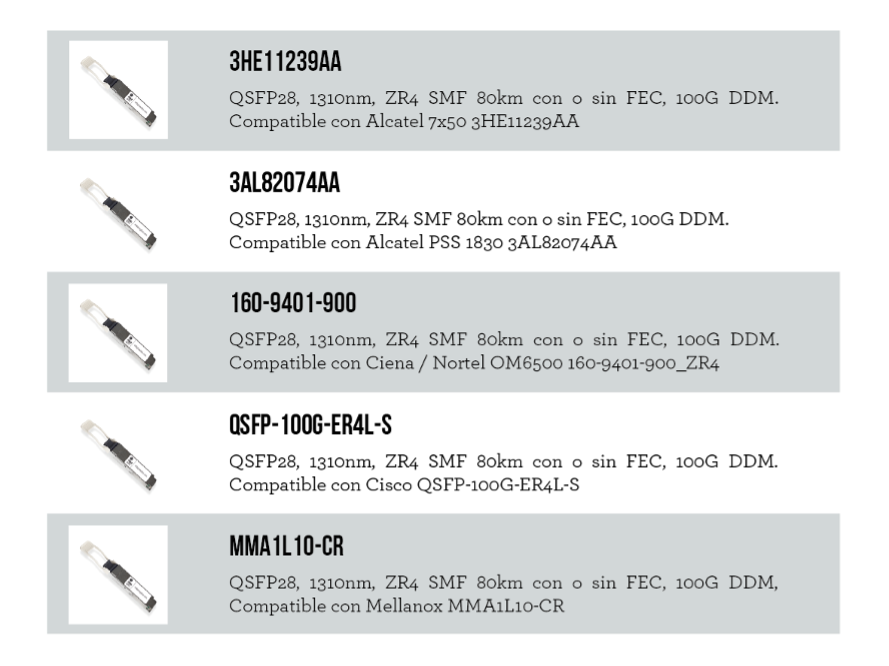 3HE11239AA

QSFP28, 1310nm, ZR4 SMF 80km con o sin FEC, 100G DDM. Compatible con Alcatel 7x50 3HE11239AA

3AL82074AA

QSFP28, 1310nm, ZR4 SMF 80km con o sin FEC, 100G DDM. Compatible con Alcatel PSS 1830 3AL82074AA

160-9401-900

QSFP28, 1310nm, ZR4 SMF 80km con o sin FEC, 100G DDM. Compatible con Ciena / Nortel OM6500 160-9401-900_ZR4

QSFP-100G-ER4L-S

QSFP28, 1310nm, ZR4 SMF 80km con o sin FEC, 100G DDM. Compatible con Cisco QSFP-100G-ER4L-S

MMA1L10-CR

QSFP28, 1310nm, ZR4 SMF 80km con o sin FEC, 100G DDM, Compatible con Mellanox MMA1L10-CR